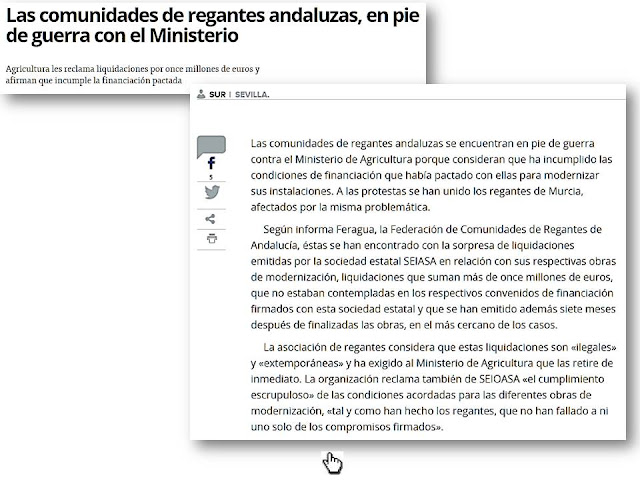 Las comunidades de regantes andaluzas, en pie de guerra con el Ministerio

Agricultura les reclama liquidaciones por once millones de euros y afirman que incumple la financiación pactada

SUR | SEVILLA.

5

Las comunidades de regantes andaluzas se encuentran en pie de guerra contra el Ministerio de Agricultura porque consideran que ha incumplido las condiciones de financiación que había pactado con ellas para modernizar sus instalaciones. A las protestas se han unido los regantes de Murcia, afectados por la misma problemática.

Según informa Feragua, la Federación de Comunidades de Regantes de Andalucía, éstas se han encontrado con la sorpresa de liquidaciones emitidas por la sociedad estatal SEIASA en relación con sus respectivas obras de modernización, liquidaciones que suman más de once millones de euros, que no estaban contempladas en los respectivos convenidos de financiación firmados con esta sociedad estatal y que se han emitido además siete meses después de finalizadas las obras, en el más cercano de los casos.

La asociación de regantes considera que estas liquidaciones son «ilegales» y «extemporáneas» y ha exigido al Ministerio de Agricultura que las retire de inmediato. La organización reclama también de SEIOASA «el cumplimiento escrupuloso» de las condiciones acordadas para las diferentes obras de modernización, «tal y como han hecho los regantes, que no han fallado a ni uno solo de los compromisos firmados».